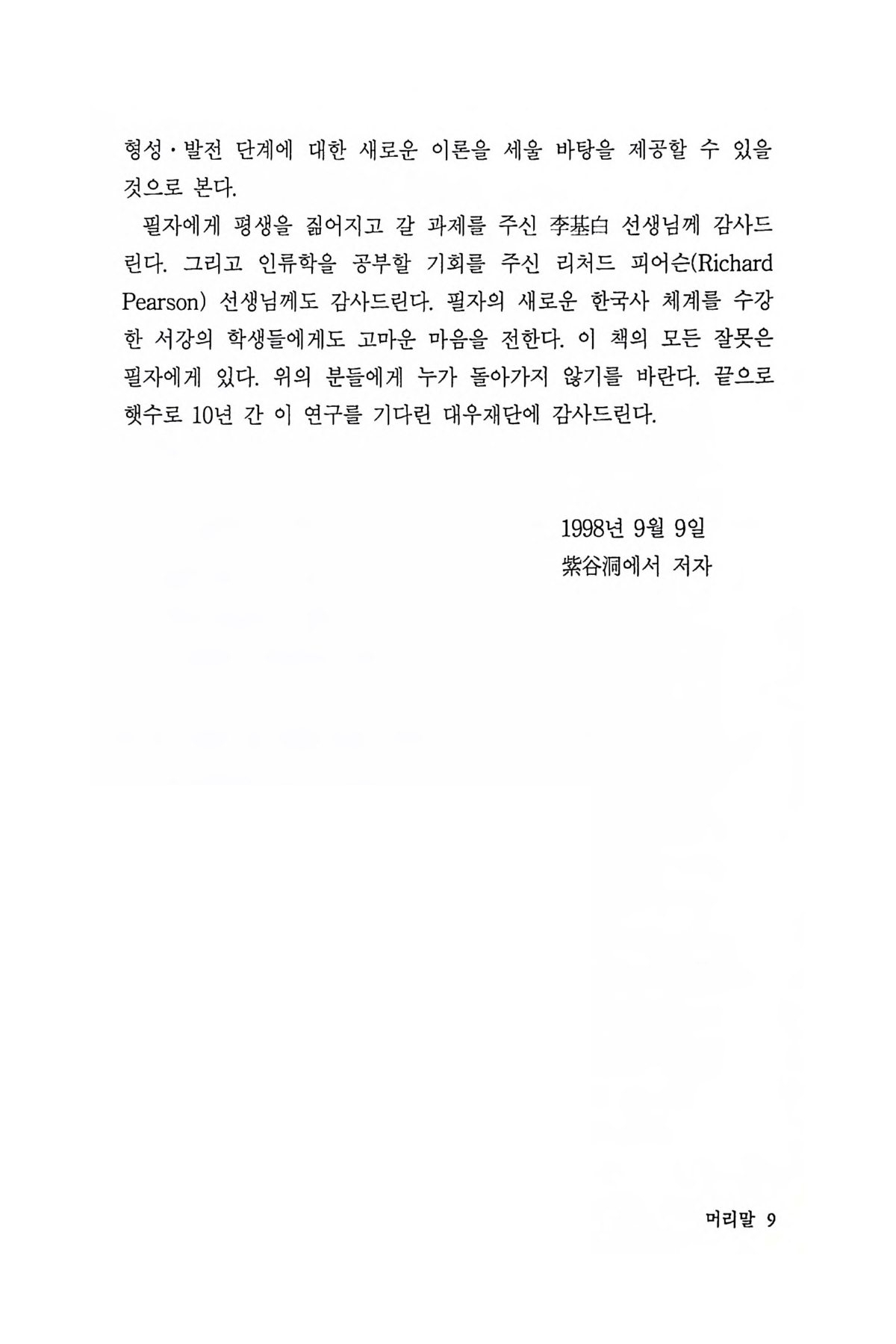 형성·발전 단계에 대한 새로운 이론을 세울 바탕을 제공할 수 있을 것으로 본다.

필자에게 평생을 짊어지고 갈 과제를 주신 李基白 선생님께 감사드린다. 그리고 인류학을 공부할 기회를 주신 리처드 피어슨(Richard Pearson) 선생님께도 감사드린다. 필자의 새로운 한국사 체계를 수강한 서강의 학생들에게도 고마운 마음을 전한다. 이 책의 모든 잘못은 필자에게 있다. 위의 분들에게 누가 돌아가지 않기를 바란다. 끝으로 햇수로 10년 간 이 연구를 기다린 대우재단에 감사드린다.

1998년 9월 9일
紫谷洞에서 저자

머리말 9